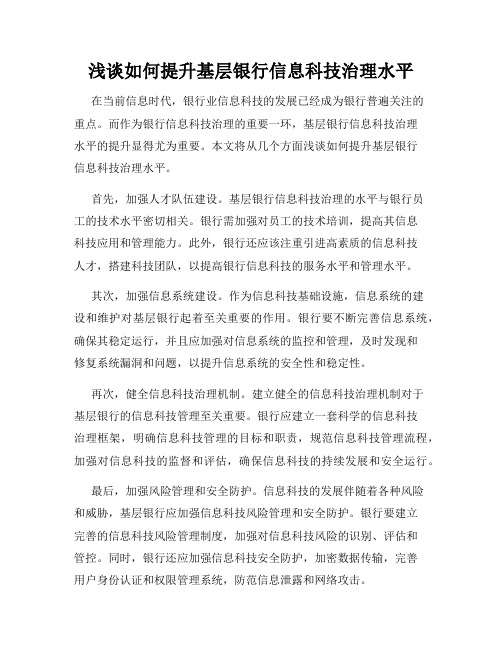 浅谈如何提升基层银行信息科技治理水平

在当前信息时代，银行业信息科技的发展已经成为银行普遍关注的重点。而作为银行信息科技治理的重要一环，基层银行信息科技治理水平的提升显得尤为重要。本文将从几个方面浅谈如何提升基层银行信息科技治理水平。

首先，加强人才队伍建设。基层银行信息科技治理的水平与银行员工的技术水平密切相关。银行需加强对员工的技术培训，提高其信息科技应用和管理能力。此外，银行还应该注重引进高素质的信息科技人才，搭建科技团队，以提高银行信息科技的服务水平和管理水平。

其次，加强信息系统建设。作为信息科技基础设施，信息系统的建设和维护对基层银行起着至关重要的作用。银行要不断完善信息系统，确保其稳定运行，并且应加强对信息系统的监控和管理，及时发现和修复系统漏洞和问题，以提升信息系统的安全性和稳定性。

再次，健全信息科技治理机制。建立健全的信息科技治理机制对于基层银行的信息科技管理至关重要。银行应建立一套科学的信息科技治理框架，明确信息科技管理的目标和职责，规范信息科技管理流程，加强对信息科技的监督和评估，确保信息科技的持续发展和安全运行。

最后，加强风险管理和安全防护。信息科技的发展伴随着各种风险和威胁，基层银行应加强信息科技风险管理和安全防护。银行要建立完善的信息科技风险管理制度，加强对信息科技风险的识别、评估和管控。同时，银行还应加强信息科技安全防护，加密数据传输，完善用户身份认证和权限管理系统，防范信息泄露和网络攻击。